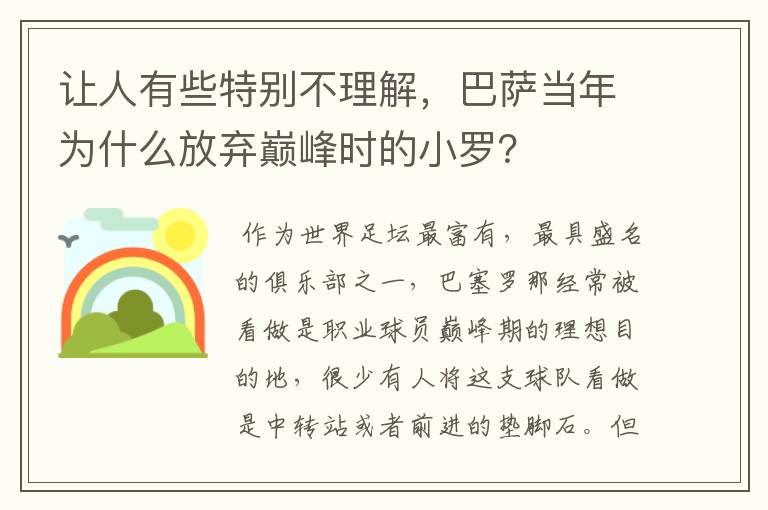 让人有些特别不理解，巴萨当年为什么放弃巅峰时的小罗？

作为世界足坛最富有，最具盛名的俱乐部之一，巴塞罗那经常被看做是职业球员巅峰期的理想目的地，很少有人将这支球队看做是中转站或者前进的垫脚石。但